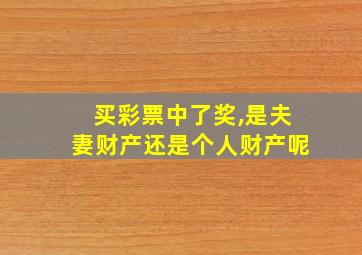 买彩票中了奖,是夫妻财产还是个人财产呢